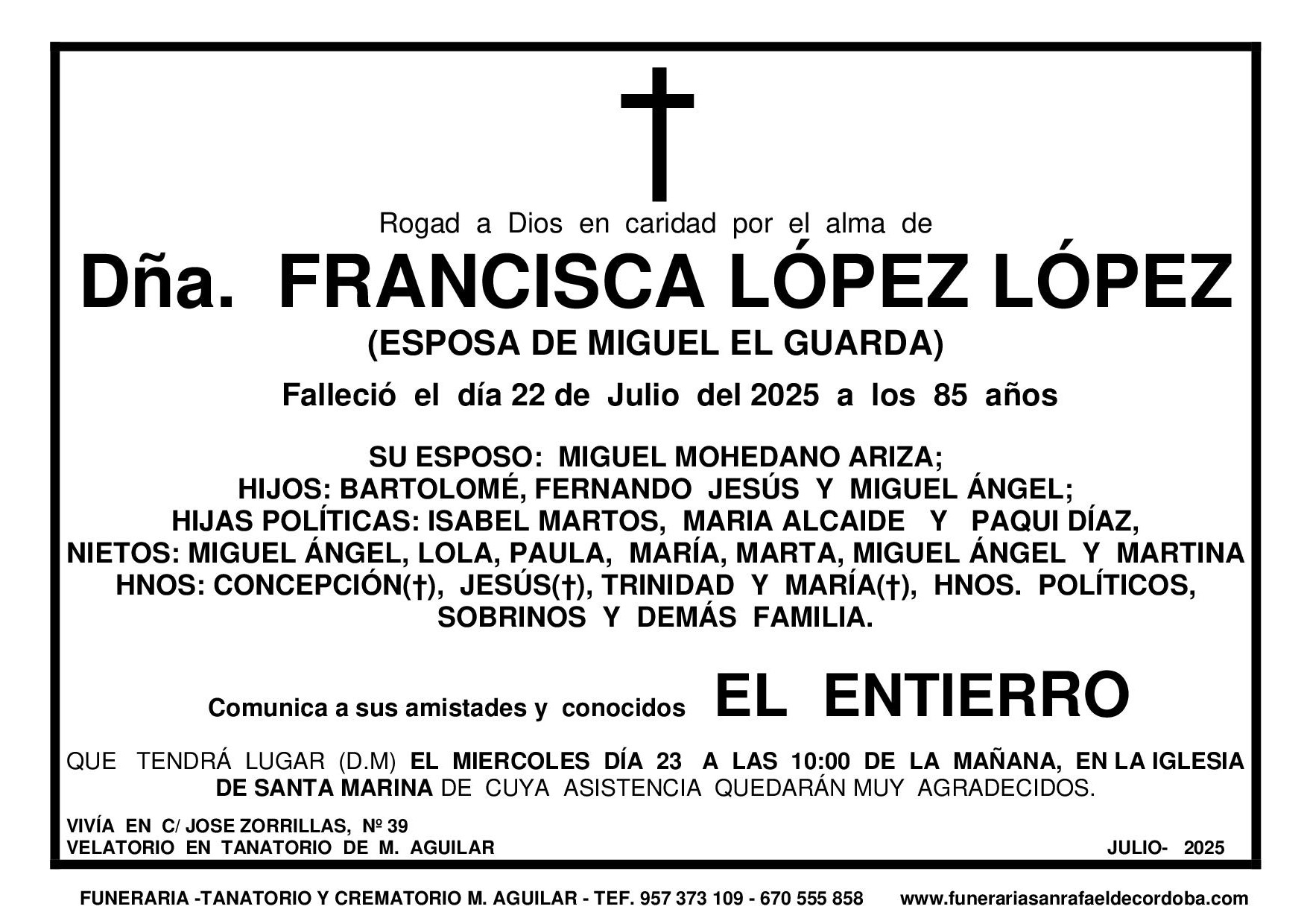 Rogad a Dios en caridad por el alma de

Dña. FRANCISCA LÓPEZ LÓPEZ

(ESPOSA DE MIGUEL EL GUARDA)

Falleció el día 22 de Julio del 2025 a los 85 años

SU ESPOSO: MIGUEL MOHEDANO ARIZA;
HIJOS: BARTOLOMÉ, FERNANDO JESÚS Y MIGUEL ÁNGEL;
HIJAS POLÍTICAS: ISABEL MARTOS, MARIA ALCAIDE Y PAQUI DÍAZ,
NIETOS: MIGUEL ÁNGEL, LOLA, PAULA, MARÍA, MARTA, MIGUEL ÁNGEL Y MARTINA
HNOS: CONCEPCIÓN(†), JESÚS(†), TRINIDAD Y MARÍA(†), HNOS. POLÍTICOS, SOBRINOS Y DEMÁS FAMILIA.

Comunica a sus amistades y conocidos EL ENTIERRO

QUE TENDRÁ LUGAR (D.M) EL MIERCOLES DÍA 23 A LAS 10:00 DE LA MAÑANA, EN LA IGLESIA DE SANTA MARINA DE CUYA ASISTENCIA QUEDARÁN MUY AGRADECIDOS.

VIVÍA EN C/ JOSE ZORRILLAS, Nº 39
VELATORIO EN TANATORIO DE M. AGUILAR

JULIO- 2025

FUNERARIA -TANATORIO Y CREMATORIO M. AGUILAR - TEF. 957 373 109 - 670 555 858 www.funerariasanrafaeldecordoba.com